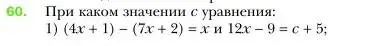 60. При каком значении $c$ уравнения:
1) $(4x + 1) - (7x + 2) = x$ и $12x - 9 = c + 5$;